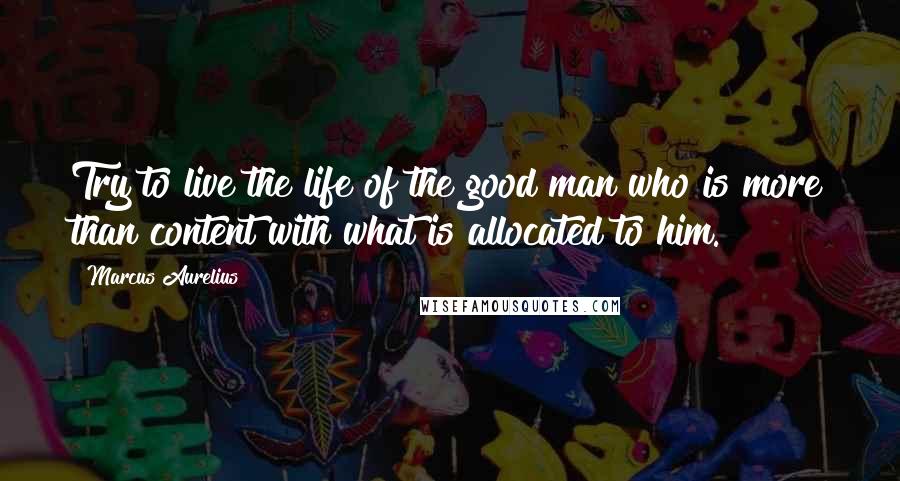 Try to live the life of the good man who is more than content with what is allocated to him.

Marcus Aurelius

WISEFAMOUSQUOTES.COM